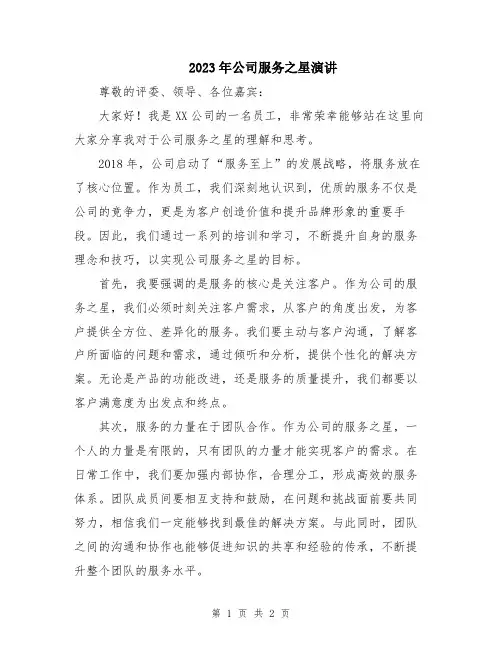 2023年公司服务之星演讲

尊敬的评委、领导、各位嘉宾：

大家好！我是XX公司的一名员工，非常荣幸能够站在这里向大家分享我对于公司服务之星的理解和思考。

2018年，公司启动了“服务至上”的发展战略，将服务放在了核心位置。作为员工，我们深刻地认识到，优质的服务不仅是公司的竞争力，更是为客户创造价值和提升品牌形象的重要手段。因此，我们通过一系列的培训和学习，不断提升自身的服务理念和技巧，以实现公司服务之星的目标。

首先，我要强调的是服务的核心是关注客户。作为公司的服务之星，我们必须时刻关注客户需求，从客户的角度出发，为客户提供全方位、差异化的服务。我们要主动与客户沟通，了解客户所面临的问题和需求，通过倾听和分析，提供个性化的解决方案。无论是产品的功能改进，还是服务的质量提升，我们都要以客户满意度为出发点和终点。

其次，服务的力量在于团队合作。作为公司的服务之星，一个人的力量是有限的，只有团队的力量才能实现客户的需求。在日常工作中，我们要加强内部协作，合理分工，形成高效的服务体系。团队成员间要相互支持和鼓励，在问题和挑战面前要共同努力，相信我们一定能够找到最佳的解决方案。与此同时，团队之间的沟通和协作也能够促进知识的共享和经验的传承，不断提升整个团队的服务水平。

第 1 页 共 2 页